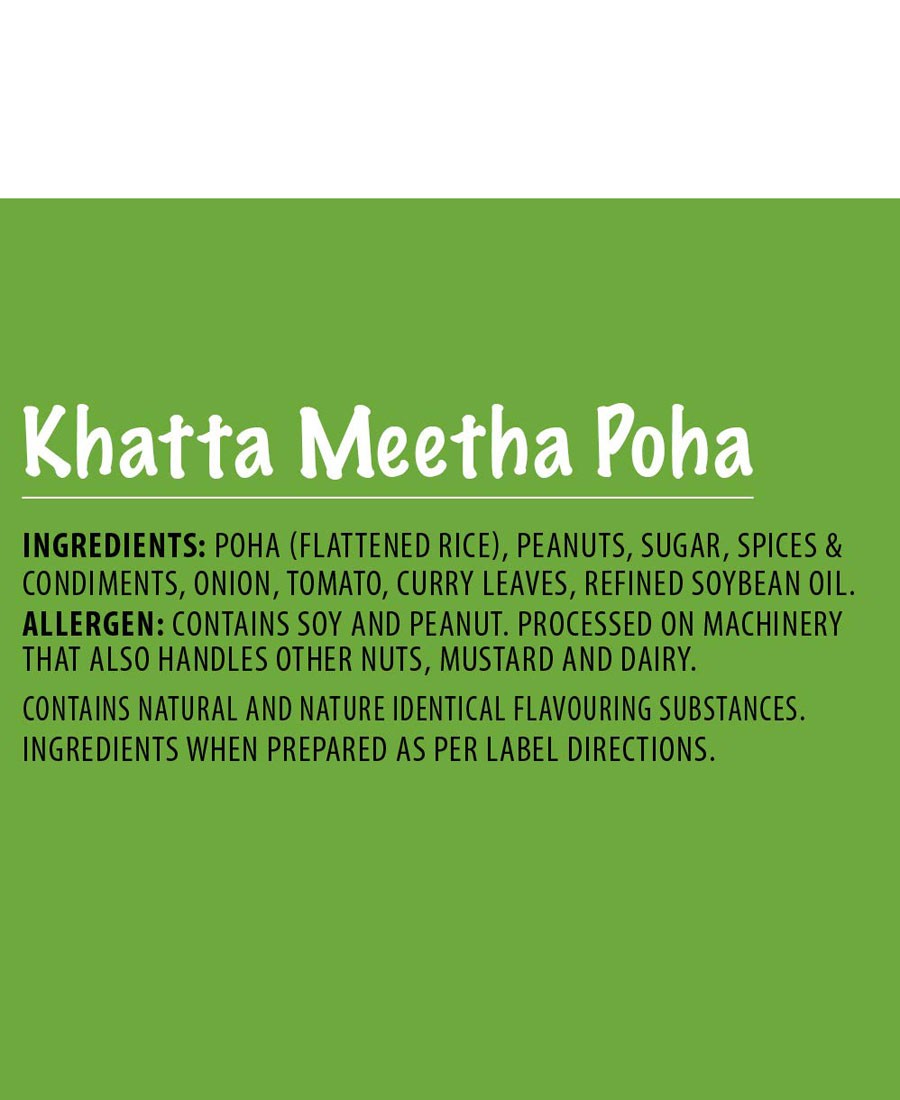 Khatta Meetha Poha

INGREDIENTS: POHA (FLATTENED RICE), PEANUTS, SUGAR, SPICES & CONDIMENTS, ONION, TOMATO, CURRY LEAVES, REFINED SOYBEAN OIL.
ALLERGEN: CONTAINS SOY AND PEANUT. PROCESSED ON MACHINERY THAT ALSO HANDLES OTHER NUTS, MUSTARD AND DAIRY.

CONTAINS NATURAL AND NATURE IDENTICAL FLAVOURING SUBSTANCES. INGREDIENTS WHEN PREPARED AS PER LABEL DIRECTIONS.